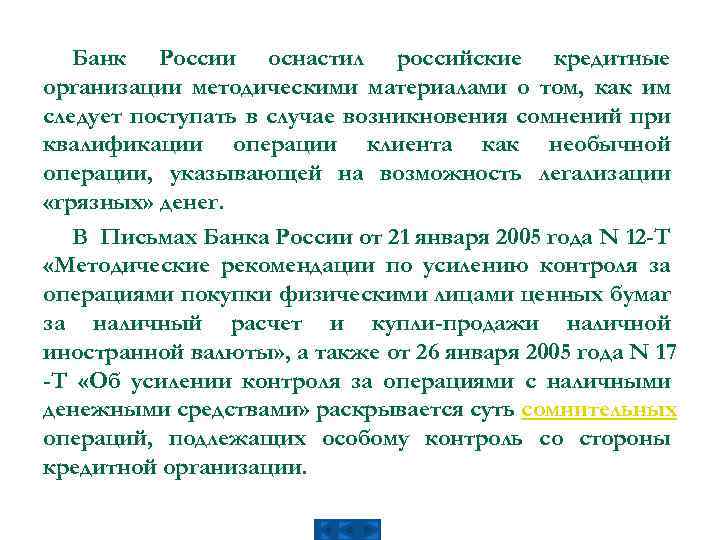 Банк России оснастил российские кредитные организации методическими материалами о том, как им следует поступать в случае возникновения сомнений при квалификации операции клиента как необычной операции, указывающей на возможность легализации «грязных» денег.

В Письмах Банка России от 21 января 2005 года N 12-Т «Методические рекомендации по усилению контроля за операциями покупки физическими лицами ценных бумаг за наличный расчет и купли-продажи наличной иностранной валюты», а также от 26 января 2005 года N 17 -Т «Об усилении контроля за операциями с наличными денежными средствами» раскрывается суть сомнительных операций, подлежащих особому контроль со стороны кредитной организации.